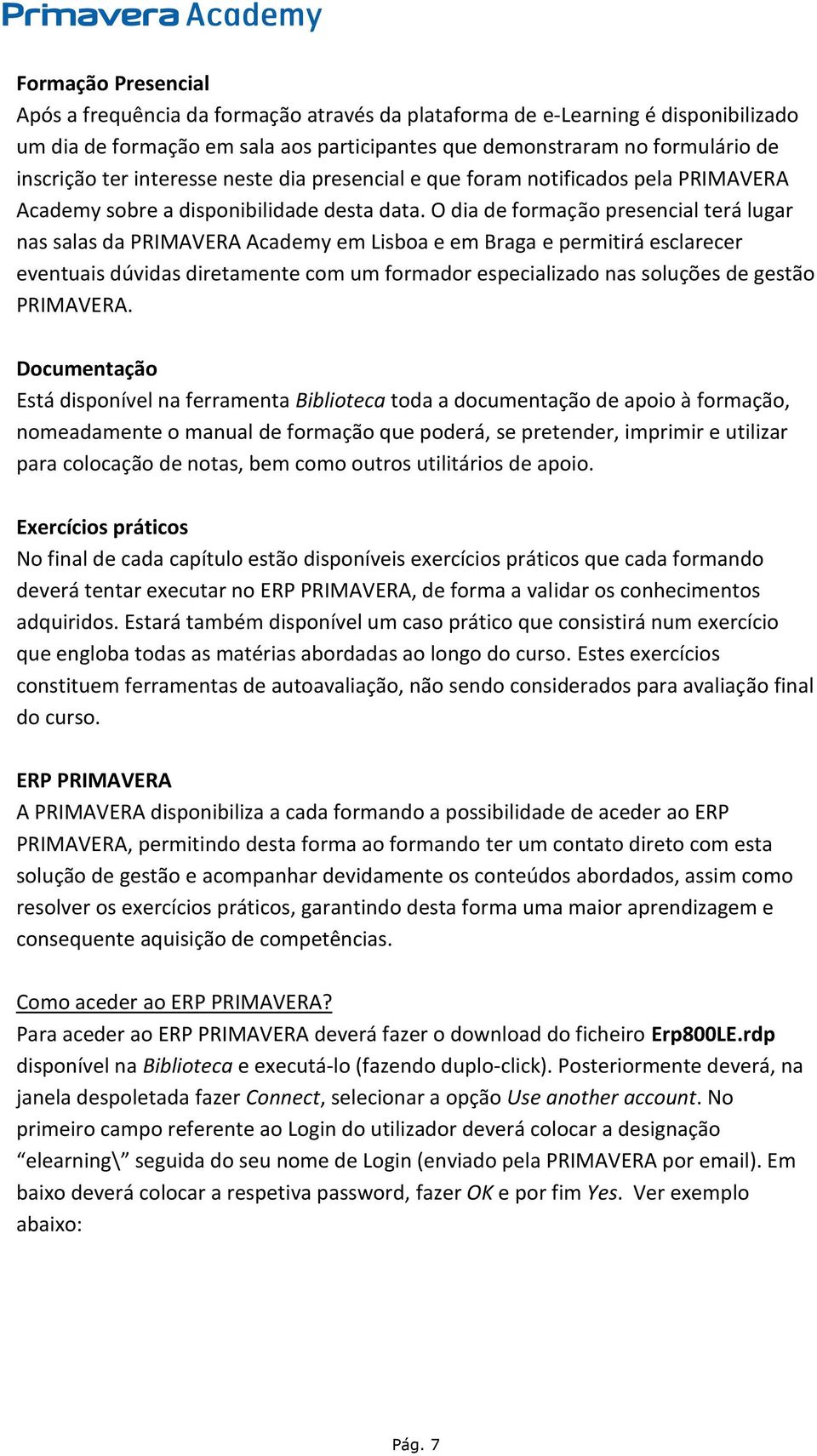 Primavera Academy

Formação Presencial
Após a frequência da formação através da plataforma de e-Learning é disponibilizado um dia de formação em sala aos participantes que demonstraram no formulário de inscrição ter interesse neste dia presencial e que foram notificados pela PRIMAVERA Academy sobre a disponibilidade desta data. O dia de formação presencial terá lugar nas salas da PRIMAVERA Academy em Lisboa e em Braga e permitirá esclarecer eventuais dúvidas diretamente com um formador especializado nas soluções de gestão PRIMAVERA.

Documentação
Está disponível na ferramenta Biblioteca toda a documentação de apoio à formação, nomeadamente o manual de formação que poderá, se pretender, imprimir e utilizar para colocação de notas, bem como outros utilitários de apoio.

Exercícios práticos
No final de cada capítulo estão disponíveis exercícios práticos que cada formando deverá tentar executar no ERP PRIMAVERA, de forma a validar os conhecimentos adquiridos. Estará também disponível um caso prático que consistirá num exercício que engloba todas as matérias abordadas ao longo do curso. Estes exercícios constituem ferramentas de autoavaliação, não sendo considerados para avaliação final do curso.

ERP PRIMAVERA
A PRIMAVERA disponibiliza a cada formando a possibilidade de aceder ao ERP PRIMAVERA, permitindo desta forma ao formando ter um contato direto com esta solução de gestão e acompanhar devidamente os conteúdos abordados, assim como resolver os exercícios práticos, garantindo desta forma uma maior aprendizagem e consequente aquisição de competências.

Como aceder ao ERP PRIMAVERA?
Para aceder ao ERP PRIMAVERA deverá fazer o download do ficheiro Erp800LE.rdp disponível na Biblioteca e executá-lo (fazendo duplo-click). Posteriormente deverá, na janela despoletada fazer Connect, selecionar a opção Use another account. No primeiro campo referente ao Login do utilizador deverá colocar a designação “elearning\” seguida do seu nome de Login (enviado pela PRIMAVERA por email). Em baixo deverá colocar a respetiva password, fazer OK e por fim Yes. Ver exemplo abaixo:

Pág. 7